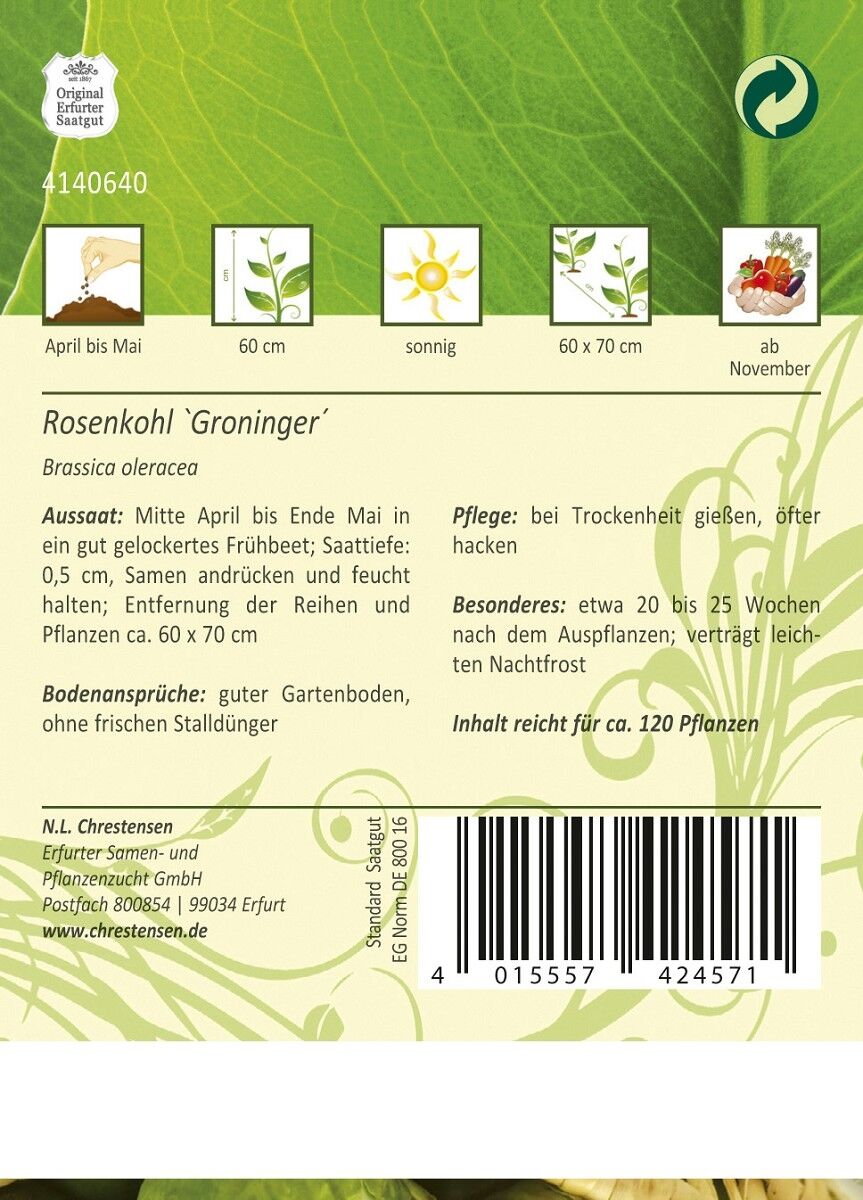 seit 1867
Original
Erfurter
Saatgut

4140640

cm

cm

April bis Mai

60 cm

sonnig

60 x 70 cm

ab
November

Rosenkohl `Groninger´

Brassica oleracea

Aussaat: Mitte April bis Ende Mai in ein gut gelockertes Frühbeet; Saattiefe: 0,5 cm, Samen andrücken und feucht halten; Entfernung der Reihen und Pflanzen ca. 60 x 70 cm

Bodenansprüche: guter Gartenboden, ohne frischen Stalldünger

Pflege: bei Trockenheit gießen, öfter hacken

Besonderes: etwa 20 bis 25 Wochen nach dem Auspflanzen; verträgt leichten Nachtfrost

Inhalt reicht für ca. 120 Pflanzen

N.L. Chrestensen
Erfurter Samen- und
Pflanzenzucht GmbH
Postfach 800854 | 99034 Erfurt
www.chrestensen.de

Standard Saatgut
EG Norm DE 800 16

4 015557 424571